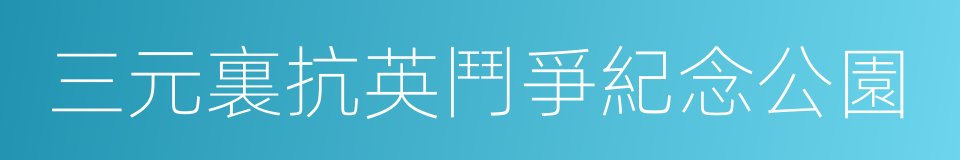 三元裏抗英鬥爭紀念公園